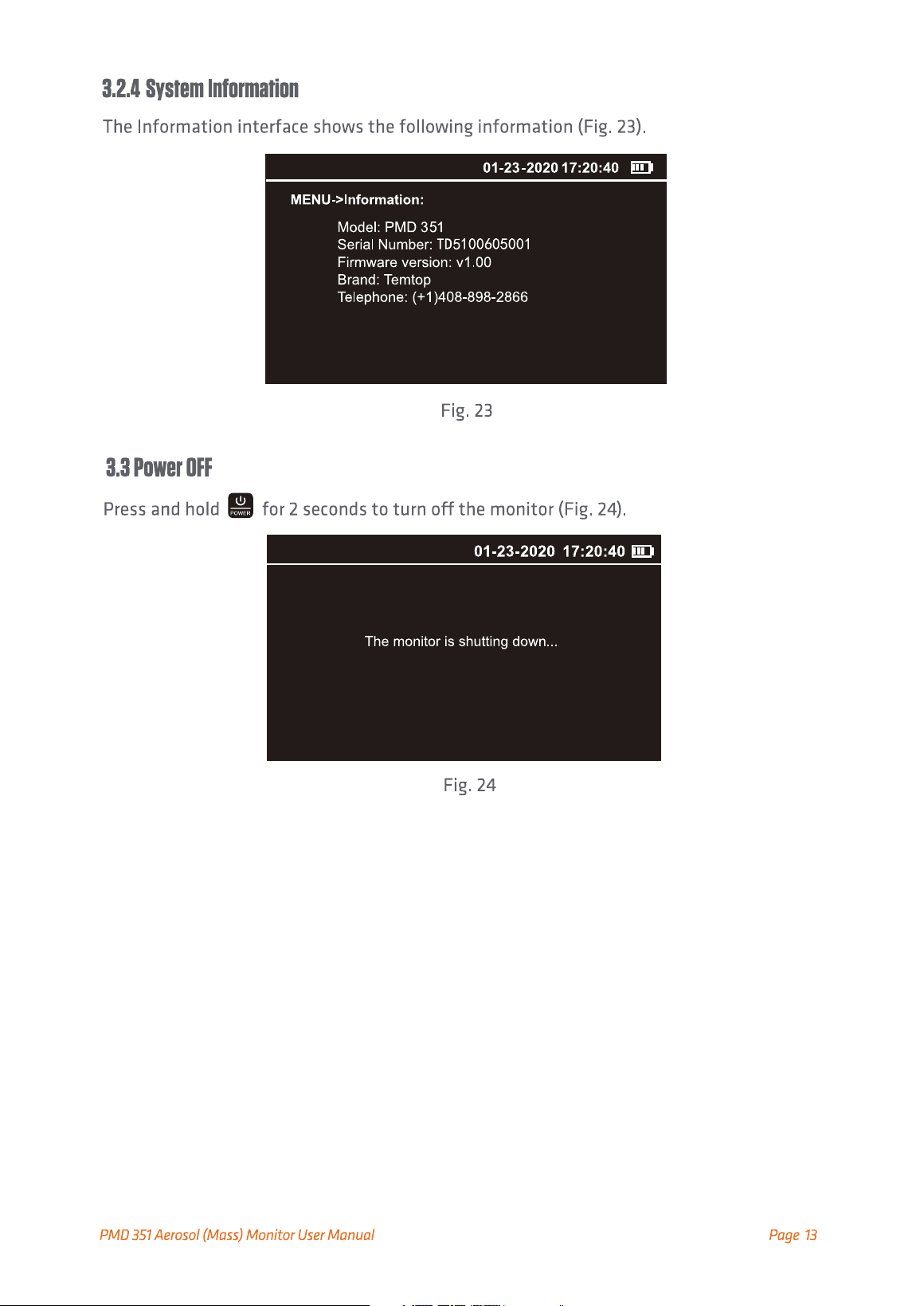 3.2.4 System Information

The Information interface shows the following information (Fig. 23).

01-23-2020 17:20:40

MENU->Information:

Model: PMD 351
Serial Number: TD5100605001
Firmware version: v1.00
Brand: Temtop
Telephone: (+1)408-898-2866

Fig. 23

3.3 Power OFF

Press and hold POWER for 2 seconds to turn off the monitor (Fig. 24).

01-23-2020 17:20:40

The monitor is shutting down...

Fig. 24

PMD 351 Aerosol (Mass) Monitor User Manual

Page 13